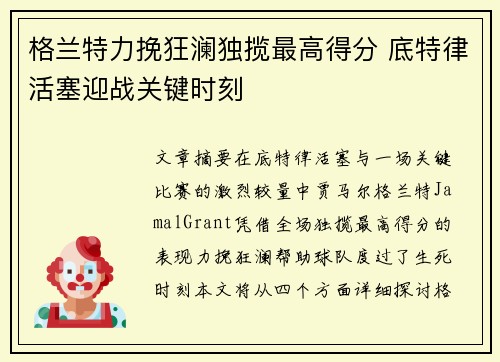 格兰特力挽狂澜独揽最高得分 底特律活塞迎战关键时刻

文章摘要在底特律活塞与一场关键比赛的激烈较量中贾马尔格兰特JamalGrant凭借全场独揽最高得分的表现力挽狂澜帮助球队度过了生死时刻本文将从四个方面详细探讨格